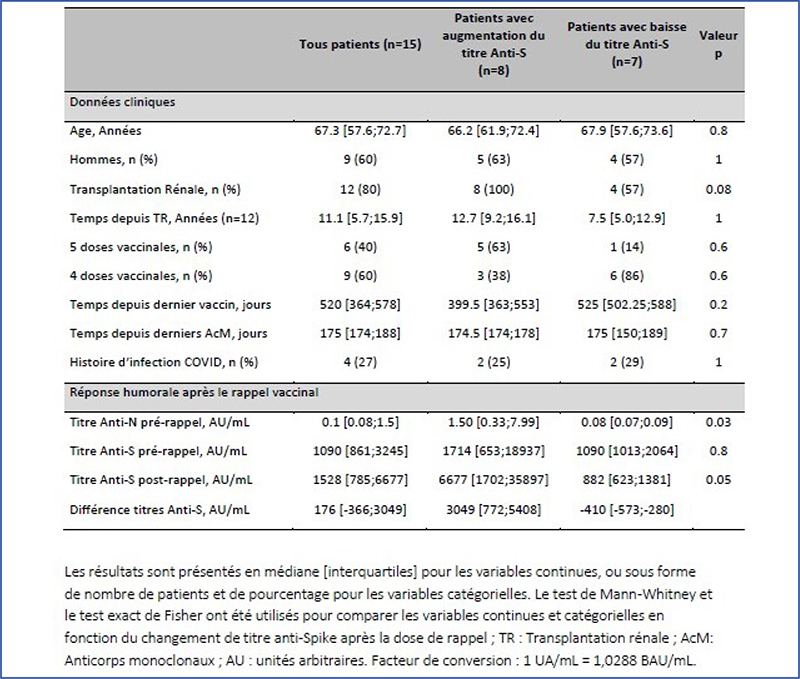 | | Tous patients (n=15) | Patients avec augmentation du titre Anti-S (n=8) | Patients avec baisse du titre Anti-S (n=7) | Valeur p |
|---|---|---|---|---|
| Données cliniques | | | | |
| Age, Années | 67.3 [57.6;72.7] | 66.2 [61.9;72.4] | 67.9 [57.6;73.6] | 0.8 |
| Hommes, n (%) | 9 (60) | 5 (63) | 4 (57) | 1 |
| Transplantation Rénale, n (%) | 12 (80) | 8 (100) | 4 (57) | 0.08 |
| Temps depuis TR, Années (n=12) | 11.1 [5.7;15.9] | 12.7 [9.2;16.1] | 7.5 [5.0;12.9] | 1 |
| 5 doses vaccinales, n (%) | 6 (40) | 5 (63) | 1 (14) | 0.6 |
| 4 doses vaccinales, n (%) | 9 (60) | 3 (38) | 6 (86) | 0.6 |
| Temps depuis dernier vaccin, jours | 520 [364;578] | 399.5 [363;553] | 525 [502.25;588] | 0.2 |
| Temps depuis derniers AcM, jours | 175 [174;188] | 174.5 [174;178] | 175 [150;189] | 0.7 |
| Histoire d'infection COVID, n (%) | 4 (27) | 2 (25) | 2 (29) | 1 |
| Réponse humorale après le rappel vaccinal | | | | |
| Titre Anti-N pré-rappel, AU/mL | 0.1 [0.08;1.5] | 1.50 [0.33;7.99] | 0.08 [0.07;0.09] | 0.03 |
| Titre Anti-S pré-rappel, AU/mL | 1090 [861;3245] | 1714 [653;18937] | 1090 [1013;2064] | 0.8 |
| Titre Anti-S post-rappel, AU/mL | 1528 [785;6677] | 6677 [1702;35897] | 882 [623;1381] | 0.05 |
| Différence titres Anti-S, AU/mL | 176 [-366;3049] | 3049 [772;5408] | -410 [-573;-280] | |

Les résultats sont présentés en médiane [interquartiles] pour les variables continues, ou sous forme de nombre de patients et de pourcentage pour les variables catégorielles. Le test de Mann-Whitney et le test exact de Fisher ont été utilisés pour comparer les variables continues et catégorielles en fonction du changement de titre anti-Spike après la dose de rappel ; TR : Transplantation rénale ; AcM: Anticorps monoclonaux ; AU : unités arbitraires. Facteur de conversion : 1 UA/mL = 1,0288 BAU/mL.